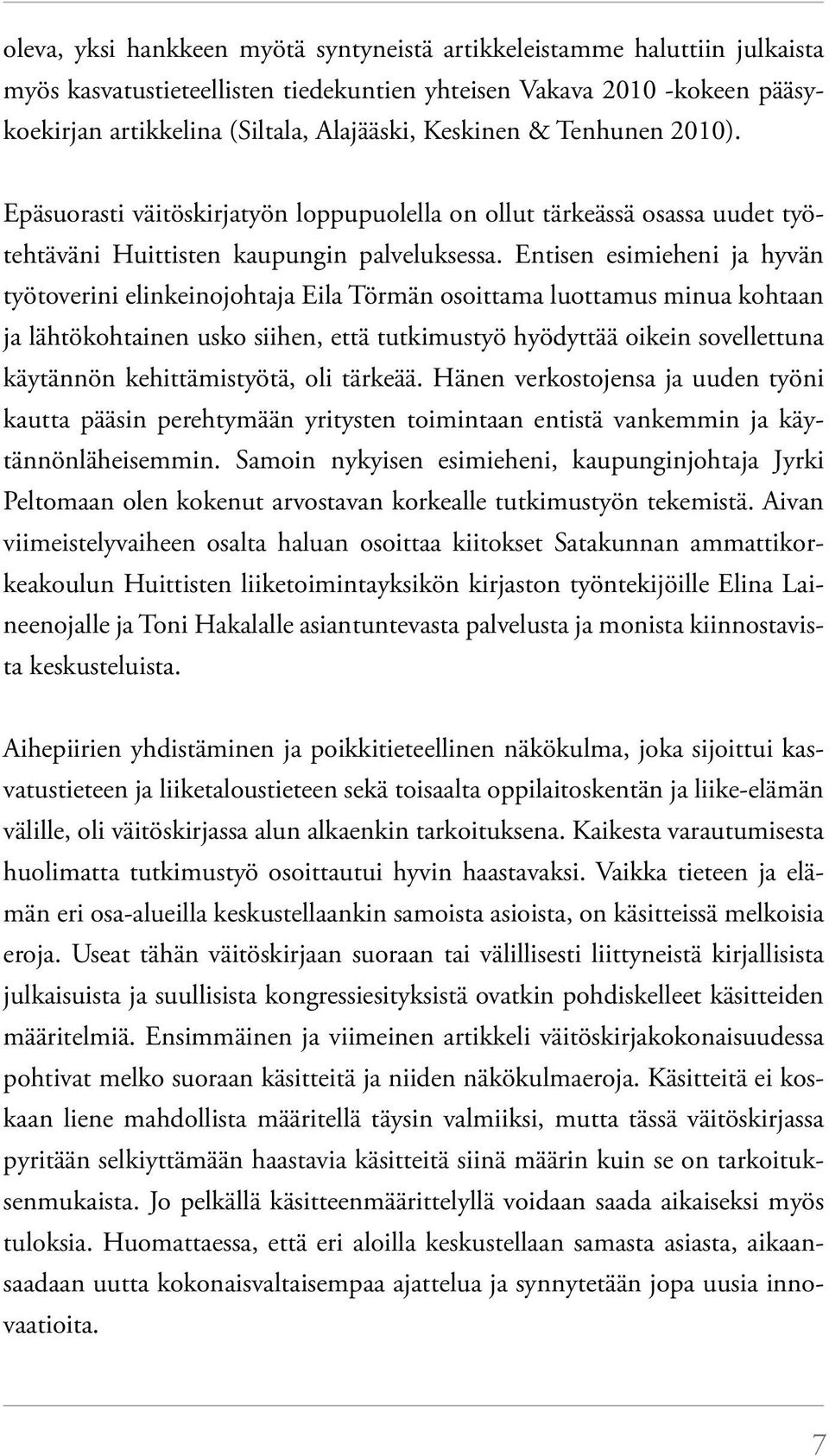 oleva, yksi hankkeen myötä syntyneistä artikkeleistamme haluttiin julkaista myös kasvatustieteellisten tiedekuntien yhteisen Vakava 2010 -kokeen pääsykoekirjan artikkelina (Siltala, Alajääski, Keskinen & Tenhunen 2010).

Epäsuorasti väitöskirjatyön loppupuolella on ollut tärkeässä osassa uudet työtehtäväni Huittisten kaupungin palveluksessa. Entisen esimieheni ja hyvän työtoverini elinkeinojohtaja Eila Törmän osoittama luottamus minua kohtaan ja lähtökohtainen usko siihen, että tutkimustyö hyödyttää oikein sovellettuna käytännön kehittämistyötä, oli tärkeää. Hänen verkostojensa ja uuden työni kautta pääsin perehtymään yritysten toimintaan entistä vankemmin ja käytännönläheisemmin. Samoin nykyisen esimieheni, kaupunginjohtaja Jyrki Peltomaan olen kokenut arvostavan korkealle tutkimustyön tekemistä. Aivan viimeistelyvaiheen osalta haluan osoittaa kiitokset Satakunnan ammattikorkeakoulun Huittisten liiketoimintayksikön kirjaston työntekijöille Elina Laineenojalle ja Toni Hakalalle asiantuntevasta palvelusta ja monista kiinnostavista keskusteluista.

Aihepiirien yhdistäminen ja poikkitieteellinen näkökulma, joka sijoittui kasvatustieteen ja liiketaloustieteen sekä toisaalta oppilaitoskentän ja liike-elämän välille, oli väitöskirjassa alun alkaenkin tarkoituksena. Kaikesta varautumisesta huolimatta tutkimustyö osoittautui hyvin haastavaksi. Vaikka tieteen ja elämän eri osa-alueilla keskustellaankin samoista asioista, on käsitteissä melkoisia eroja. Useat tähän väitöskirjaan suoraan tai välillisesti liittyneistä kirjallisista julkaisuista ja suullisista kongressiesityksistä ovatkin pohdiskelleet käsitteiden määritelmiä. Ensimmäinen ja viimeinen artikkeli väitöskirjakokonaisuudessa pohtivat melko suoraan käsitteitä ja niiden näkökulmaeroja. Käsitteitä ei koskaan liene mahdollista määritellä täysin valmiiksi, mutta tässä väitöskirjassa pyritään selkiyttämään haastavia käsitteitä siinä määrin kuin se on tarkoituksenmukaista. Jo pelkällä käsitteenmäärittelyllä voidaan saada aikaiseksi myös tuloksia. Huomattaessa, että eri aloilla keskustellaan samasta asiasta, aikaansaadaan uutta kokonaisvaltaisempaa ajattelua ja synnytetään jopa uusia innovaatioita.

7